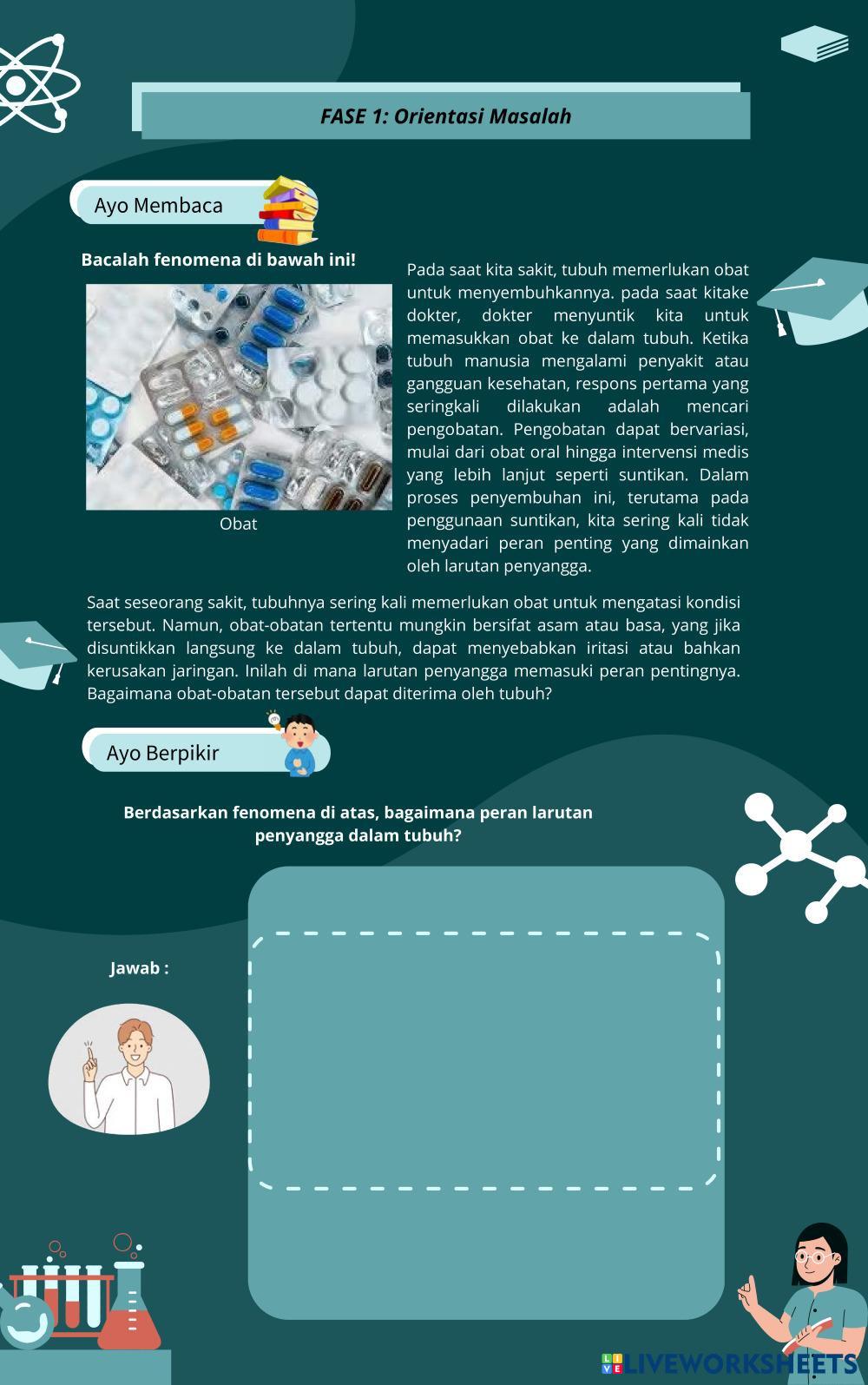 FASE 1: Orientasi Masalah

Ayo Membaca

Bacalah fenomena di bawah ini!

Obat

Pada saat kita sakit, tubuh memerlukan obat untuk menyembuhkannya. pada saat kitake dokter, dokter menyuntik kita untuk memasukkan obat ke dalam tubuh. Ketika tubuh manusia mengalami penyakit atau gangguan kesehatan, respons pertama yang seringkali dilakukan adalah mencari pengobatan. Pengobatan dapat bervariasi, mulai dari obat oral hingga intervensi medis yang lebih lanjut seperti suntikan. Dalam proses penyembuhan ini, terutama pada penggunaan suntikan, kita sering kali tidak menyadari peran penting yang dimainkan oleh larutan penyangga.

Saat seseorang sakit, tubuhnya sering kali memerlukan obat untuk mengatasi kondisi tersebut. Namun, obat-obatan tertentu mungkin bersifat asam atau basa, yang jika disuntikkan langsung ke dalam tubuh, dapat menyebabkan iritasi atau bahkan kerusakan jaringan. Inilah di mana larutan penyangga memasuki peran pentingnya. Bagaimana obat-obatan tersebut dapat diterima oleh tubuh?

Ayo Berpikir

Berdasarkan fenomena di atas, bagaimana peran larutan penyangga dalam tubuh?

Jawab :

LIVEWORKSHEETS